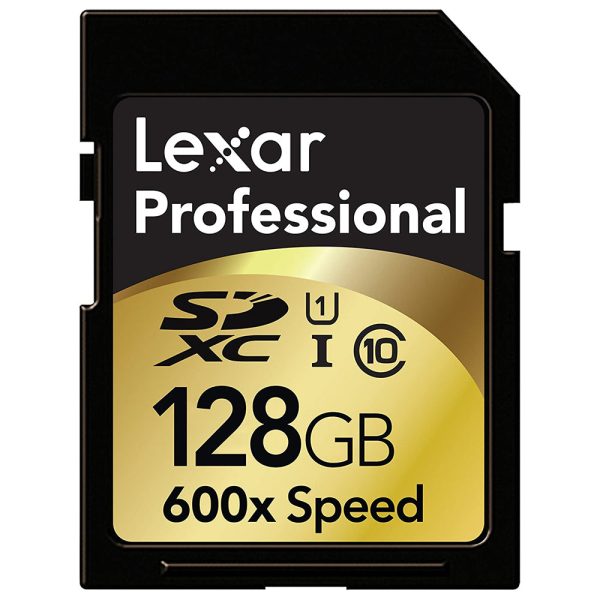 Lexar
Professional

SD XC 1 I 10

128GB
600x Speed